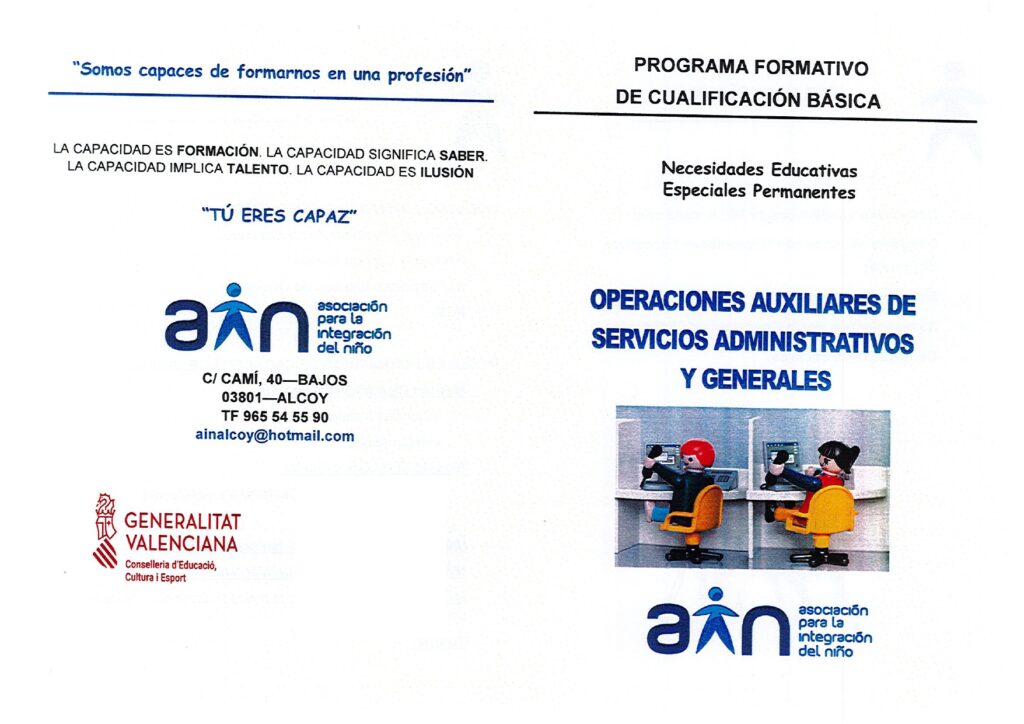 "Somos capaces de formarnos en una profesión"

LA CAPACIDAD ES FORMACIÓN. LA CAPACIDAD SIGNIFICA SABER. LA CAPACIDAD IMPLICA TALENTO. LA CAPACIDAD ES ILUSIÓN

"TÚ ERES CAPAZ"

ain asociación para la integración del niño

C/ CAMÍ, 40—BAJOS
03801—ALCOY
TF 965 54 55 90
ainalcoy@hotmail.com

GENERALITAT VALENCIANA
Conselleria d'Educació, Cultura i Esport

PROGRAMA FORMATIVO
DE CUALIFICACIÓN BÁSICA

Necesidades Educativas
Especiales Permanentes

OPERACIONES AUXILIARES DE SERVICIOS ADMINISTRATIVOS Y GENERALES

ain asociación para la integración del niño